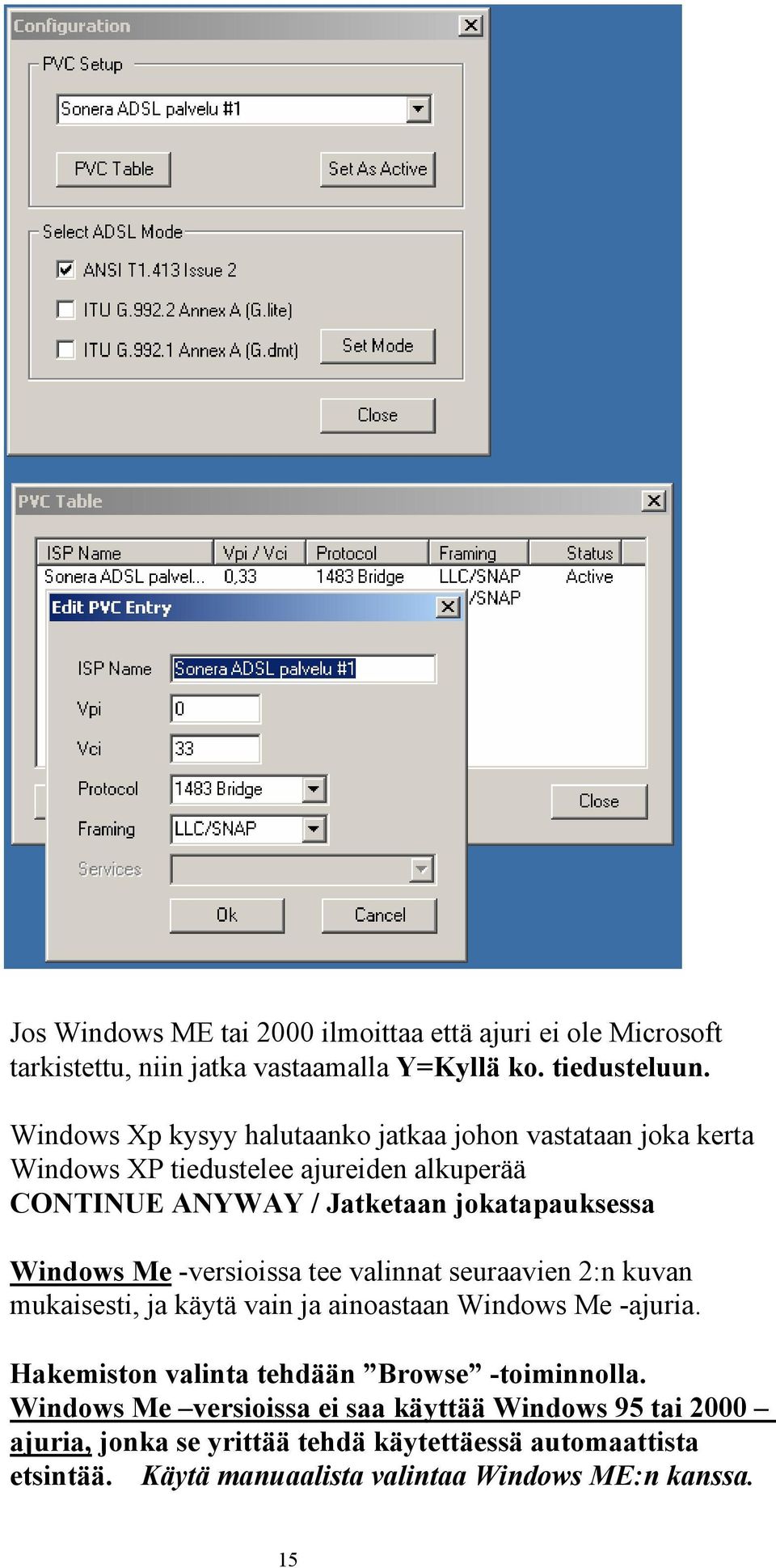 Configuration

PVC Setup

Sonera ADSL palvelu #1

PVC Table

Set As Active

Select ADSL Mode

ANSI T1.413 Issue 2

ITU G.992.2 Annex A (G.lite)

ITU G.992.1 Annex A (G.dmt)

Set Mode

Close

PVC Table

| ISP Name | Vpi / Vci | Protocol | Framing | Status |
|---|---|---|---|---|
| Sonera ADSL palvel... | 0,33 | 1483 Bridge | LLC/SNAP | Active |
| | | | /SNAP | |

Edit PVC Entry

ISP Name Sonera ADSL palvelu #1

Vpi 0

Vci 33

Protocol 1483 Bridge

Framing LLC/SNAP

Services

Ok

Cancel

Close

Jos Windows ME tai 2000 ilmoittaa että ajuri ei ole Microsoft tarkistettu, niin jatka vastaamalla Y=Kyllä ko. tiedusteluun.

Windows Xp kysyy halutaanko jatkaa johon vastataan joka kerta Windows XP tiedustelee ajureiden alkuperää
CONTINUE ANYWAY / Jatketaan jokatapauksessa

Windows Me -versioissa tee valinnat seuraavien 2:n kuvan mukaisesti, ja käytä vain ja ainoastaan Windows Me -ajuria.

Hakemiston valinta tehdään ”Browse” -toiminnolla.
Windows Me –versioissa ei saa käyttää Windows 95 tai 2000 –ajuria, jonka se yrittää tehdä käytettäessä automaattista etsintää. Käytä manuaalista valintaa Windows ME:n kanssa.

15